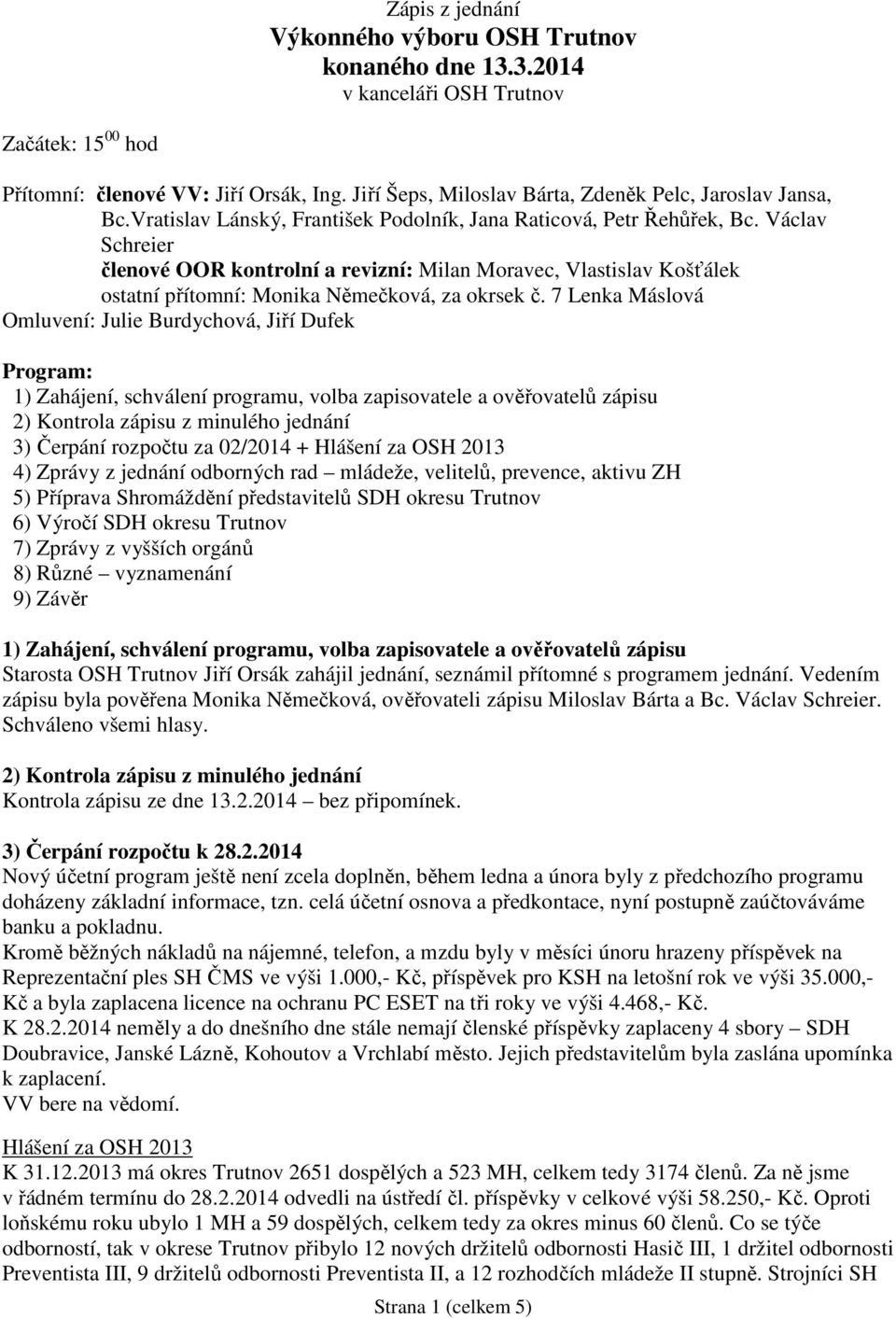 Zápis z jednání
Výkonného výboru OSH Trutnov
konaného dne 13.3.2014
v kanceláři OSH Trutnov

Začátek: $15^{00}$ hod

Přítomní: členové VV: Jiří Orsák, Ing. Jiří Šeps, Miloslav Bárta, Zdeněk Pelc, Jaroslav Jansa, Bc.Vratislav Lánský, František Podolník, Jana Raticová, Petr Řehůřek, Bc. Václav Schreier
členové OOR kontrolní a revizní: Milan Moravec, Vlastislav Košťálek
ostatní přítomní: Monika Němečková, za okrsek č. 7 Lenka Máslová
Omluvení: Julie Burdychová, Jiří Dufek

Program:
1) Zahájení, schválení programu, volba zapisovatele a ověřovatelů zápisu
2) Kontrola zápisu z minulého jednání
3) Čerpání rozpočtu za 02/2014 + Hlášení za OSH 2013
4) Zprávy z jednání odborných rad – mládeže, velitelů, prevence, aktivu ZH
5) Příprava Shromáždění představitelů SDH okresu Trutnov
6) Výročí SDH okresu Trutnov
7) Zprávy z vyšších orgánů
8) Různé – vyznamenání
9) Závěr

1) Zahájení, schválení programu, volba zapisovatele a ověřovatelů zápisu
Starosta OSH Trutnov Jiří Orsák zahájil jednání, seznámil přítomné s programem jednání. Vedením zápisu byla pověřena Monika Němečková, ověřovateli zápisu Miloslav Bárta a Bc. Václav Schreier. Schváleno všemi hlasy.

2) Kontrola zápisu z minulého jednání
Kontrola zápisu ze dne 13.2.2014 – bez připomínek.

3) Čerpání rozpočtu k 28.2.2014
Nový účetní program ještě není zcela doplněn, během ledna a února byly z předchozího programu doházeny základní informace, tzn. celá účetní osnova a předkontace, nyní postupně zaúčtováváme banku a pokladnu.
Kromě běžných nákladů na nájemné, telefon, a mzdu byly v měsíci únoru hrazeny příspěvek na Reprezentační ples SH ČMS ve výši 1.000,- Kč, příspěvek pro KSH na letošní rok ve výši 35.000,- Kč a byla zaplacena licence na ochranu PC ESET na tři roky ve výši 4.468,- Kč.
K 28.2.2014 neměly a do dnešního dne stále nemají členské příspěvky zaplaceny 4 sbory – SDH Doubravice, Janské Lázně, Kohoutov a Vrchlabí město. Jejich představitelům byla zaslána upomínka k zaplacení.
VV bere na vědomí.

Hlášení za OSH 2013
K 31.12.2013 má okres Trutnov 2651 dospělých a 523 MH, celkem tedy 3174 členů. Za ně jsme v řádném termínu do 28.2.2014 odvedli na ústředí čl. příspěvky v celkové výši 58.250,- Kč. Oproti loňskému roku ubylo 1 MH a 59 dospělých, celkem tedy za okres minus 60 členů. Co se týče odborností, tak v okrese Trutnov přibylo 12 nových držitelů odbornosti Hasič III, 1 držitel odbornosti Preventista III, 9 držitelů odbornosti Preventista II, a 12 rozhodčích mládeže II stupně. Strojníci SH

Strana 1 (celkem 5)